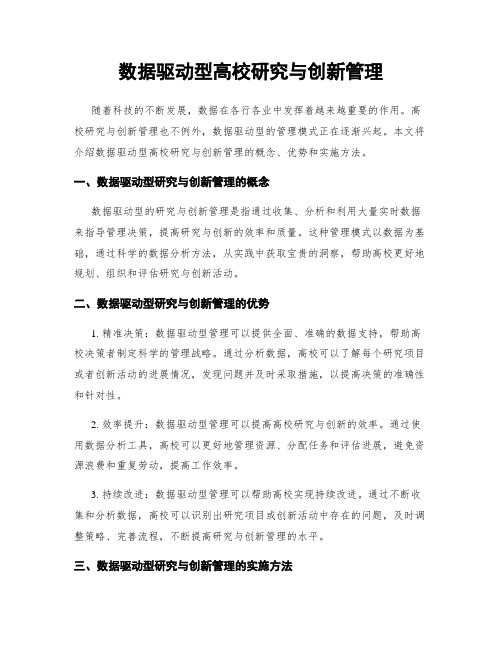 数据驱动型高校研究与创新管理

随着科技的不断发展，数据在各行各业中发挥着越来越重要的作用。高校研究与创新管理也不例外，数据驱动型的管理模式正在逐渐兴起。本文将介绍数据驱动型高校研究与创新管理的概念、优势和实施方法。

一、数据驱动型研究与创新管理的概念

数据驱动型的研究与创新管理是指通过收集、分析和利用大量实时数据来指导管理决策，提高研究与创新的效率和质量。这种管理模式以数据为基础，通过科学的数据分析方法，从实践中获取宝贵的洞察，帮助高校更好地规划、组织和评估研究与创新活动。

二、数据驱动型研究与创新管理的优势

1. 精准决策：数据驱动型管理可以提供全面、准确的数据支持，帮助高校决策者制定科学的管理战略。通过分析数据，高校可以了解每个研究项目或者创新活动的进展情况，发现问题并及时采取措施，以提高决策的准确性和针对性。

2. 效率提升：数据驱动型管理可以提高高校研究与创新的效率。通过使用数据分析工具，高校可以更好地管理资源、分配任务和评估进展，避免资源浪费和重复劳动，提高工作效率。

3. 持续改进：数据驱动型管理可以帮助高校实现持续改进。通过不断收集和分析数据，高校可以识别出研究项目或创新活动中存在的问题，及时调整策略、完善流程，不断提高研究与创新管理的水平。

三、数据驱动型研究与创新管理的实施方法